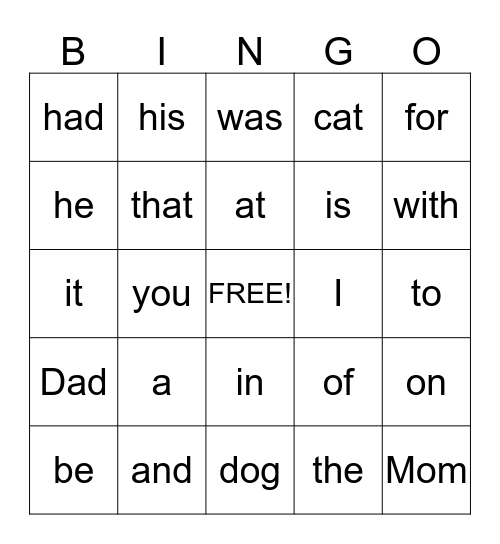 | B | I | N | G | O |
|---|---|---|---|---|
| had | his | was | cat | for |
| he | that | at | is | with |
| it | you | FREE! | I | to |
| Dad | a | in | of | on |
| be | and | dog | the | Mom |